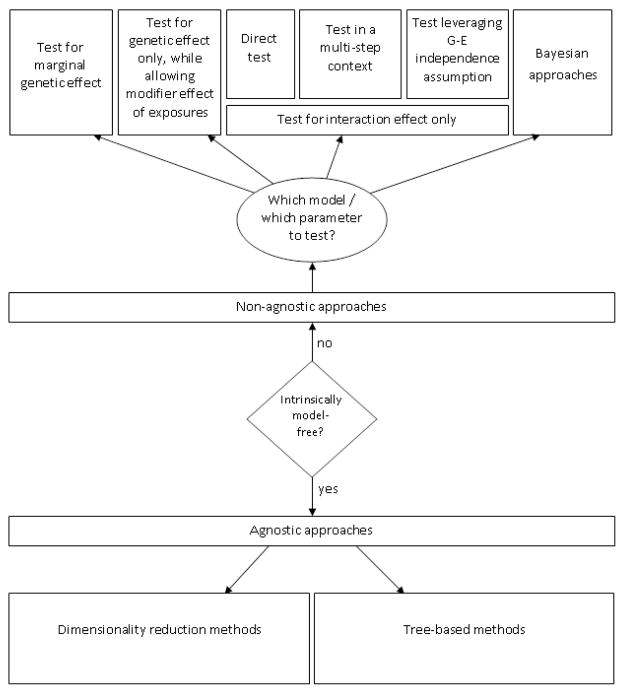 Test for marginal genetic effect

Test for genetic effect only, while allowing modifier effect of exposures

Direct test

Test in a multi-step context

Test leveraging G-E independence assumption

Test for interaction effect only

Bayesian approaches

Which model / which parameter to test?

Non-agnostic approaches

no

Intrinsically model-free?

yes

Agnostic approaches

Dimensionality reduction methods

Tree-based methods